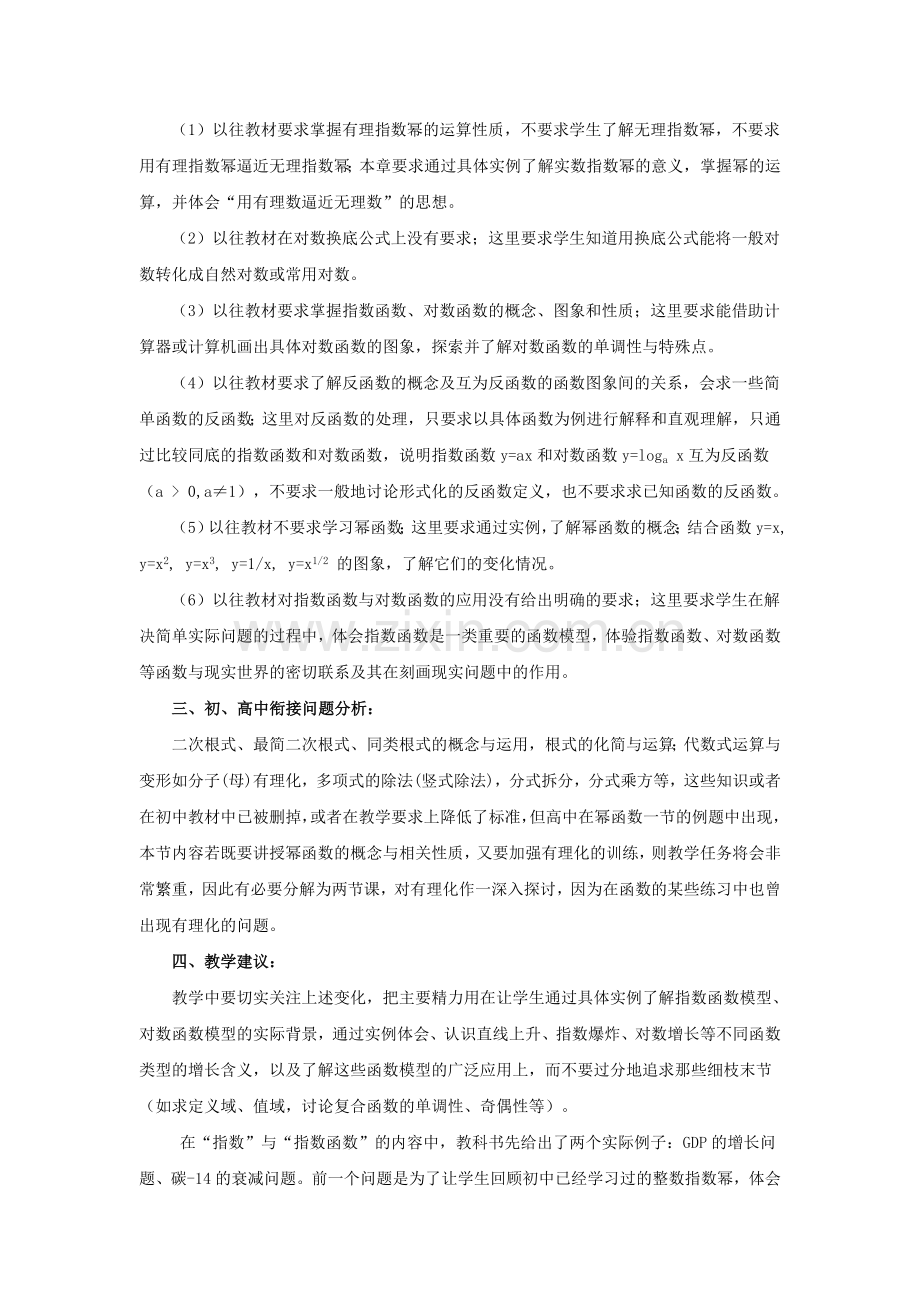 （1）以往教材要求掌握有理指数幂的运算性质，不要求学生了解无理指数幂，不要求用有理指数幂逼近无理指数幂;本章要求通过具体实例了解实数指数幂的意义，掌握幂的运算，并体会“用有理数逼近无理数”的思想。

（2）以往教材在对数换底公式上没有要求；这里要求学生知道用换底公式能将一般对数转化成自然对数或常用对数。

（3）以往教材要求掌握指数函数、对数函数的概念、图象和性质；这里要求能借助计算器或计算机画出具体对数函数的图象，探索并了解对数函数的单调性与特殊点。

（4）以往教材要求了解反函数的概念及互为反函数的函数图象间的关系，会求一些简单函数的反函数;这里对反函数的处理，只要求以具体函数为例进行解释和直观理解，只通过比较同底的指数函数和对数函数，说明指数函数 y=ax 和对数函数 $y=\log_a x$ 互为反函数（a ＞ 0,a≠1），不要求一般地讨论形式化的反函数定义，也不要求求已知函数的反函数。

（5）以往教材不要求学习幂函数;这里要求通过实例，了解幂函数的概念;结合函数 y=x, $y=x^2$, $y=x^3$, y=1/x, $y=x^{1/2}$ 的图象，了解它们的变化情况。

（6）以往教材对指数函数与对数函数的应用没有给出明确的要求；这里要求学生在解决简单实际问题的过程中，体会指数函数是一类重要的函数模型，体验指数函数、对数函数等函数与现实世界的密切联系及其在刻画现实问题中的作用。

三、初、高中衔接问题分析：

二次根式、最简二次根式、同类根式的概念与运用，根式的化简与运算;代数式运算与变形如分子(母)有理化，多项式的除法(竖式除法)，分式拆分，分式乘方等，这些知识或者在初中教材中已被删掉,或者在教学要求上降低了标准,但高中在幂函数一节的例题中出现，本节内容若既要讲授幂函数的概念与相关性质，又要加强有理化的训练，则教学任务将会非常繁重，因此有必要分解为两节课，对有理化作一深入探讨，因为在函数的某些练习中也曾出现有理化的问题。

四、教学建议：

教学中要切实关注上述变化，把主要精力用在让学生通过具体实例了解指数函数模型、对数函数模型的实际背景，通过实例体会、认识直线上升、指数爆炸、对数增长等不同函数类型的增长含义，以及了解这些函数模型的广泛应用上，而不要过分地追求那些细枝末节（如求定义域、值域，讨论复合函数的单调性、奇偶性等）。

在“指数”与“指数函数”的内容中，教科书先给出了两个实际例子：GDP 的增长问题、碳-14 的衰减问题。前一个问题是为了让学生回顾初中已经学习过的整数指数幂，体会

www.zixin.com.cn